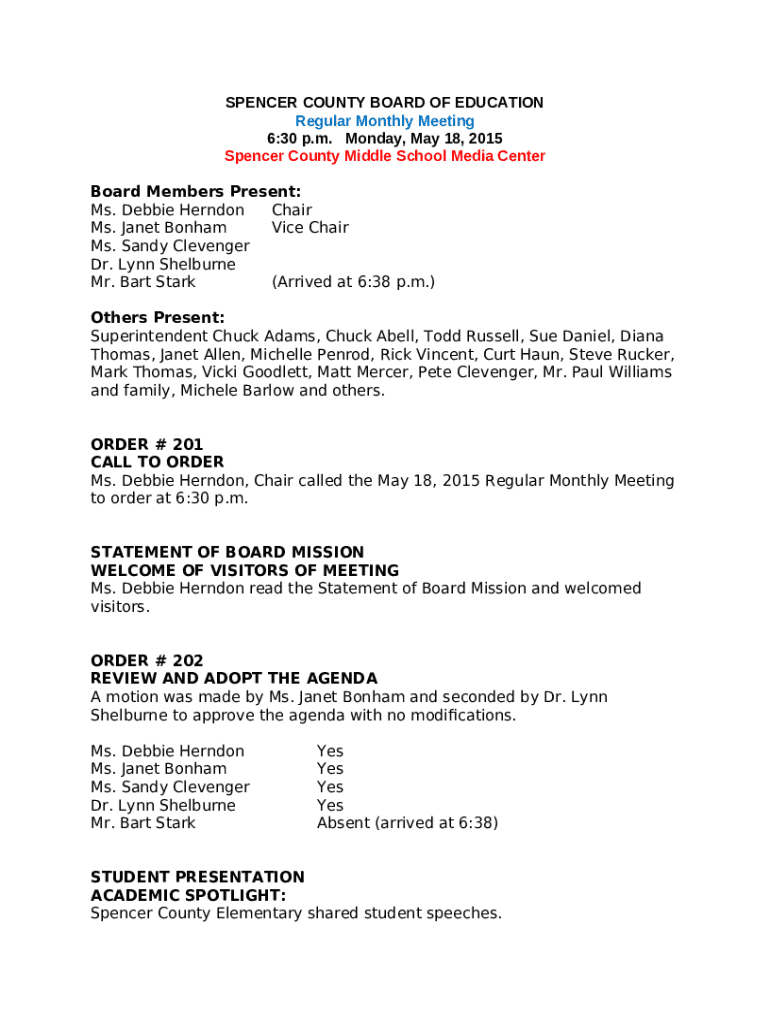 SPENCER COUNTY BOARD OF EDUCATION
Regular Monthly Meeting
6:30 p.m. Monday, May 18, 2015
Spencer County Middle School Media Center

Board Members Present:
Ms. Debbie Herndon Chair
Ms. Janet Bonham Vice Chair
Ms. Sandy Clevenger
Dr. Lynn Shelburne
Mr. Bart Stark (Arrived at 6:38 p.m.)

Others Present:
Superintendent Chuck Adams, Chuck Abell, Todd Russell, Sue Daniel, Diana Thomas, Janet Allen, Michelle Penrod, Rick Vincent, Curt Haun, Steve Rucker, Mark Thomas, Vicki Goodlett, Matt Mercer, Pete Clevenger, Mr. Paul Williams and family, Michele Barlow and others.

ORDER # 201
CALL TO ORDER
Ms. Debbie Herndon, Chair called the May 18, 2015 Regular Monthly Meeting to order at 6:30 p.m.

STATEMENT OF BOARD MISSION
WELCOME OF VISITORS OF MEETING
Ms. Debbie Herndon read the Statement of Board Mission and welcomed visitors.

ORDER # 202
REVIEW AND ADOPT THE AGENDA
A motion was made by Ms. Janet Bonham and seconded by Dr. Lynn Shelburne to approve the agenda with no modifications.

Ms. Debbie Herndon Yes
Ms. Janet Bonham Yes
Ms. Sandy Clevenger Yes
Dr. Lynn Shelburne Yes
Mr. Bart Stark Absent (arrived at 6:38)

STUDENT PRESENTATION
ACADEMIC SPOTLIGHT:
Spencer County Elementary shared student speeches.